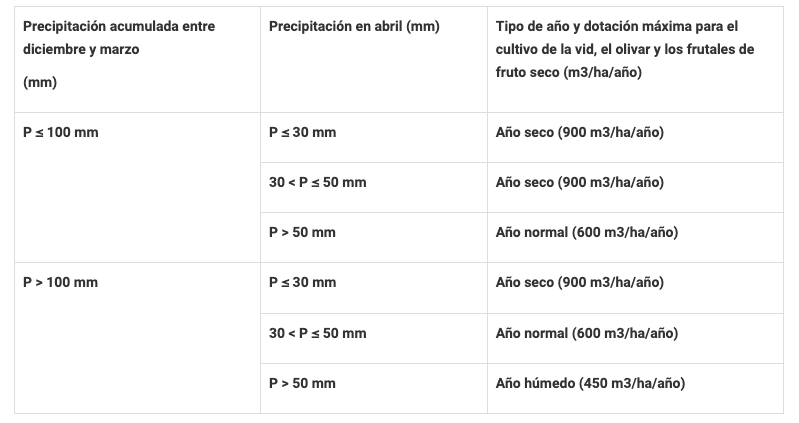 | Precipitación acumulada entre diciembre y marzo (mm) | Precipitación en abril (mm) | Tipo de año y dotación máxima para el cultivo de la vid, el olivar y los frutales de fruto seco (m3/ha/año) |
|---|---|---|
| P ≤ 100 mm | P ≤ 30 mm | Año seco (900 m3/ha/año) |
| | 30 < P ≤ 50 mm | Año seco (900 m3/ha/año) |
| | P > 50 mm | Año normal (600 m3/ha/año) |
| P > 100 mm | P ≤ 30 mm | Año seco (900 m3/ha/año) |
| | 30 < P ≤ 50 mm | Año normal (600 m3/ha/año) |
| | P > 50 mm | Año húmedo (450 m3/ha/año) |